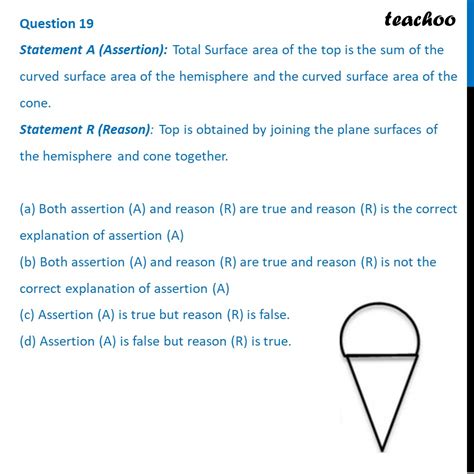 Question 19

teachoo

Statement A (Assertion): Total Surface area of the top is the sum of the curved surface area of the hemisphere and the curved surface area of the cone.

Statement R (Reason): Top is obtained by joining the plane surfaces of the hemisphere and cone together.

(a) Both assertion (A) and reason (R) are true and reason (R) is the correct explanation of assertion (A)

(b) Both assertion (A) and reason (R) are true and reason (R) is not the correct explanation of assertion (A)

(c) Assertion (A) is true but reason (R) is false.

(d) Assertion (A) is false but reason (R) is true.